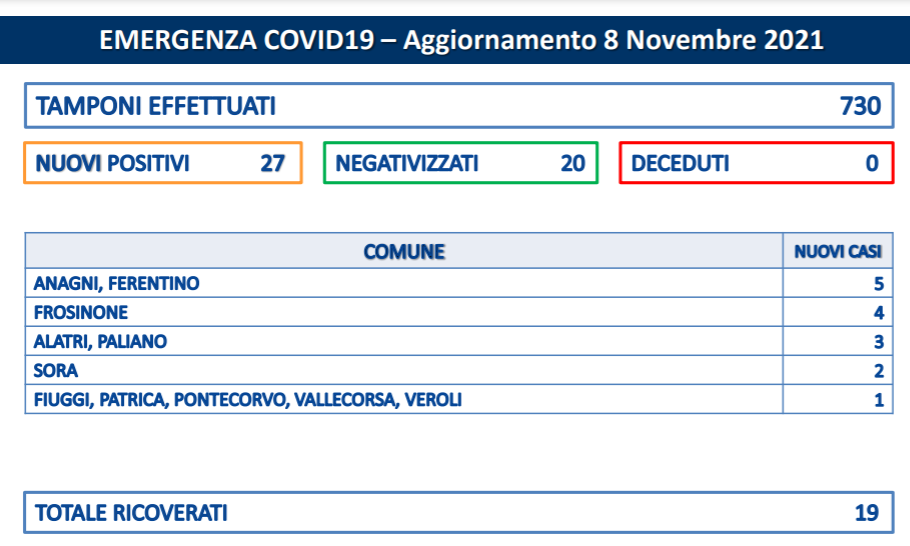 EMERGENZA COVID19 – Aggiornamento 8 Novembre 2021

TAMPONI EFFETTUATI 730

NUOVI POSITIVI 27

NEGATIVIZZATI 20

DECEDUTI 0

| COMUNE | NUOVI CASI |
|---|---|
| ANAGNI, FERENTINO | 5 |
| FROSINONE | 4 |
| ALATRI, PALIANO | 3 |
| SORA | 2 |
| FIUGGI, PATRICA, PONTECORVO, VALLECORSA, VEROLI | 1 |

TOTALE RICOVERATI 19